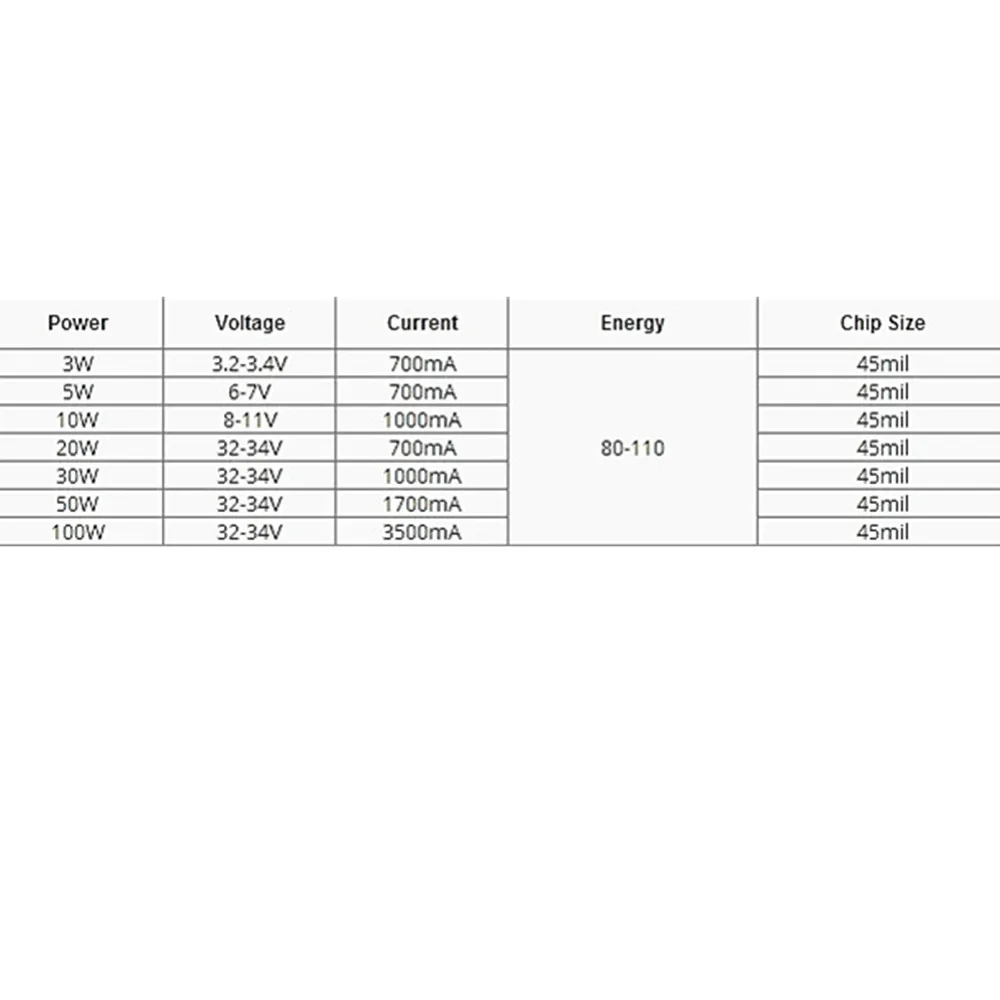 | Power | Voltage | Current | Energy | Chip Size |
|---|---|---|---|---|
| 3W | 3.2-3.4V | 700mA | 80-110 | 45mil |
| 5W | 6-7V | 700mA | | 45mil |
| 10W | 8-11V | 1000mA | | 45mil |
| 20W | 32-34V | 700mA | | 45mil |
| 30W | 32-34V | 1000mA | | 45mil |
| 50W | 32-34V | 1700mA | | 45mil |
| 100W | 32-34V | 3500mA | | 45mil |